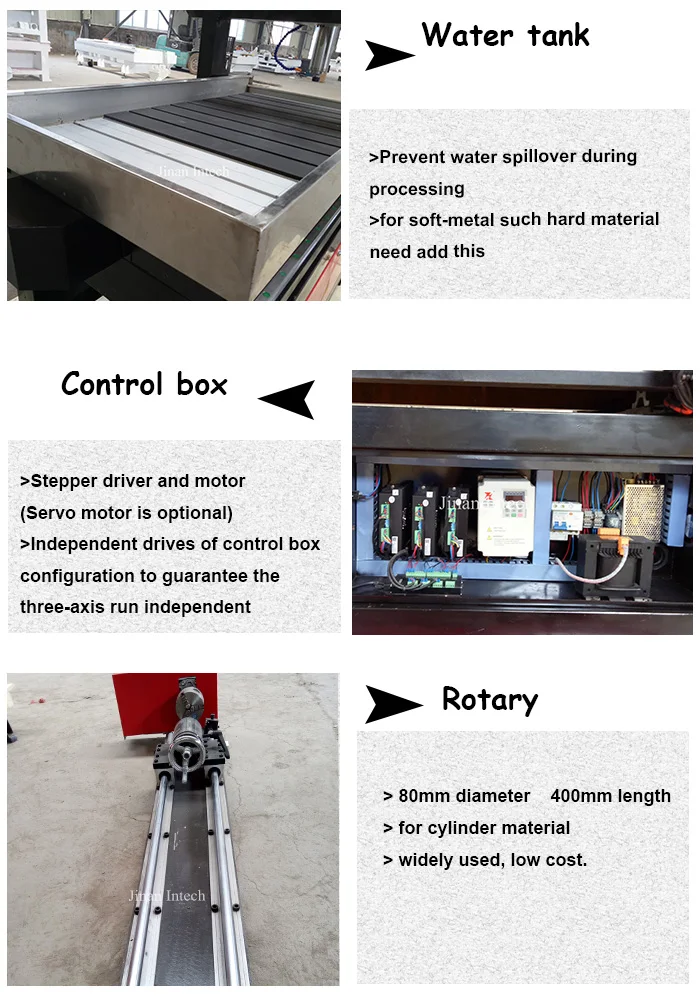 Water tank

>Prevent water spillover during processing
>for soft-metal such hard material need add this

Control box

>Stepper driver and motor
(Servo motor is optional)
>Independent drives of control box configuration to guarantee the three-axis run independent

Rotary

> 80mm diameter 400mm length
> for cylinder material
> widely used, low cost.

Jinan Intech